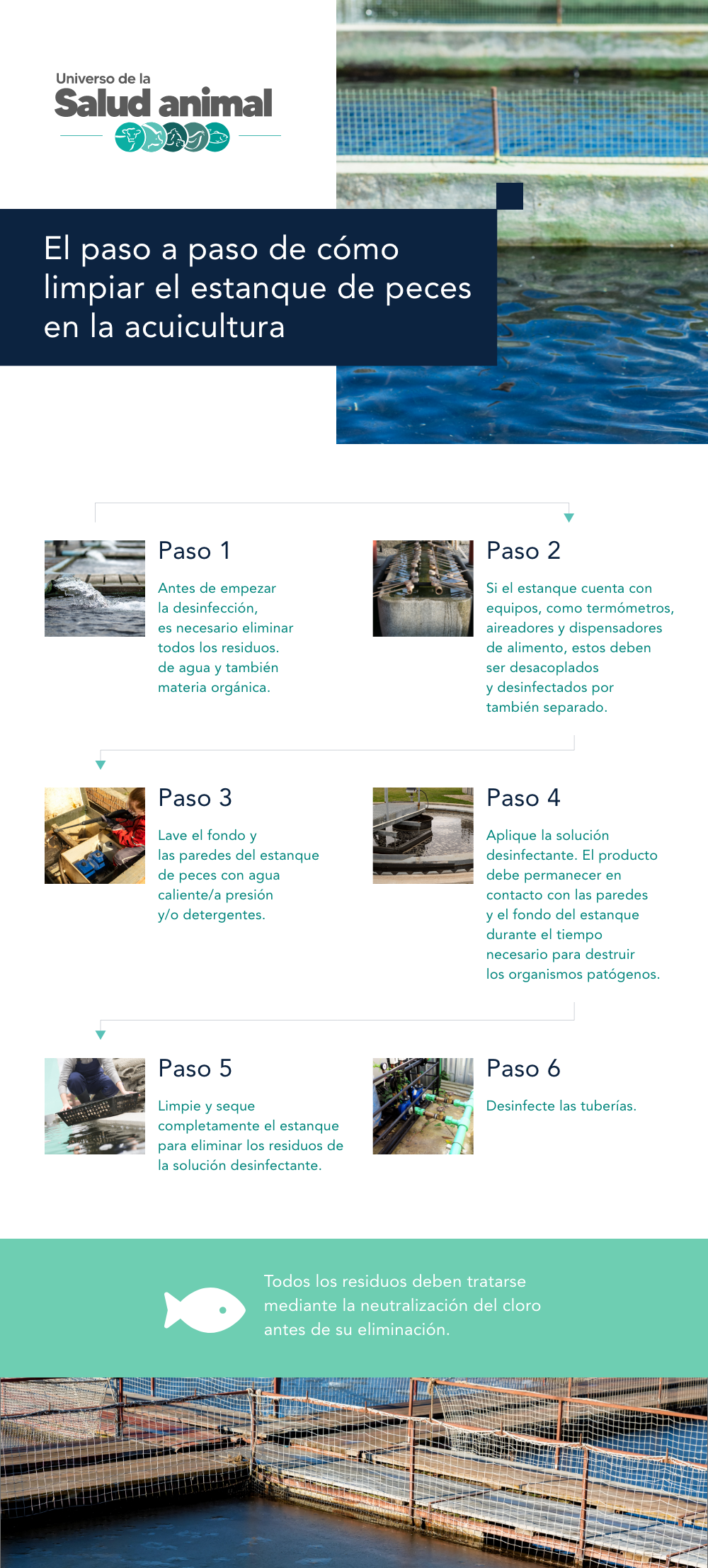 Universo de la
Salud animal

El paso a paso de cómo limpiar el estanque de peces en la acuicultura

Paso 1

Antes de empezar la desinfección, es necesario eliminar todos los residuos. de agua y también materia orgánica.

Paso 2

Si el estanque cuenta con equipos, como termómetros, aireadores y dispensadores de alimento, estos deben ser desacoplados y desinfectados por también separado.

Paso 3

Lave el fondo y las paredes del estanque de peces con agua caliente/a presión y/o detergentes.

Paso 4

Aplique la solución desinfectante. El producto debe permanecer en contacto con las paredes y el fondo del estanque durante el tiempo necesario para destruir los organismos patógenos.

Paso 5

Limpie y seque completamente el estanque para eliminar los residuos de la solución desinfectante.

Paso 6

Desinfecte las tuberías.

Todos los residuos deben tratarse mediante la neutralización del cloro antes de su eliminación.